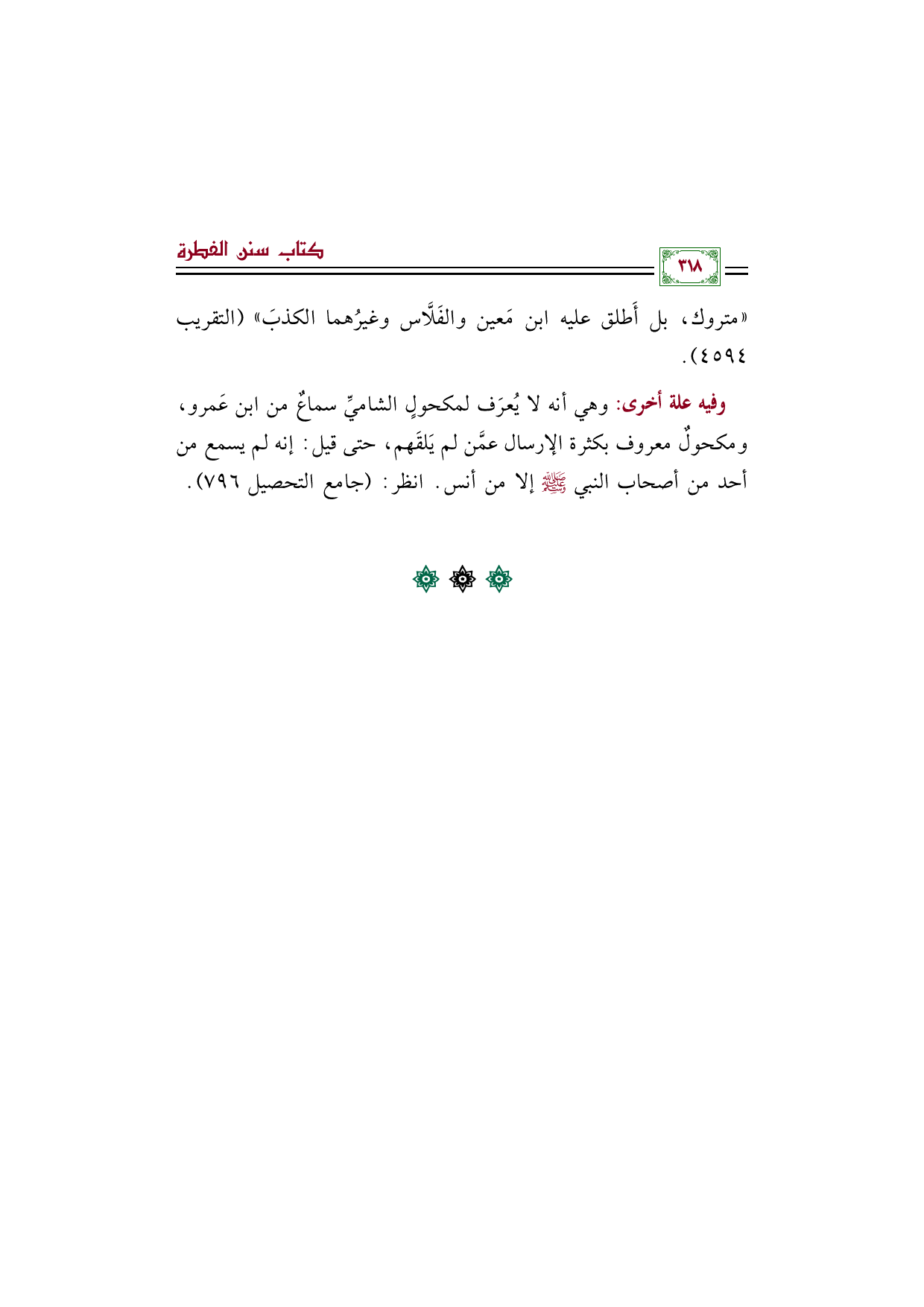 ٣١٨

كتاب سنن الفطرة

«متروك، بل أَطلق عليه ابن مَعين والفَلَّاس وغيرُهما الكذبَ» (التقريب ٤٥٩٤).

وفيه علة أخرى: وهي أنه لا يُعرَف لمكحولٍ الشاميِّ سماعٌ من ابن عَمرو، ومكحولٌ معروف بكثرة الإرسال عمَّن لم يَلقَهم، حتى قيل: إنه لم يسمع من أحد من أصحاب النبي ﷺ إلا من أنس. انظر: (جامع التحصيل ٧٩٦).